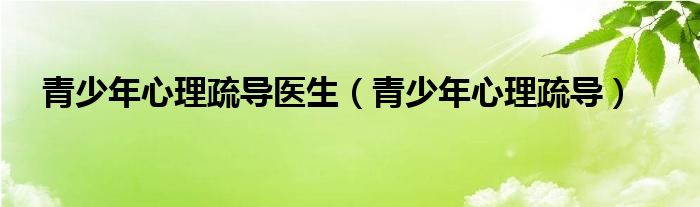 青少年心理疏导医生（青少年心理疏导）